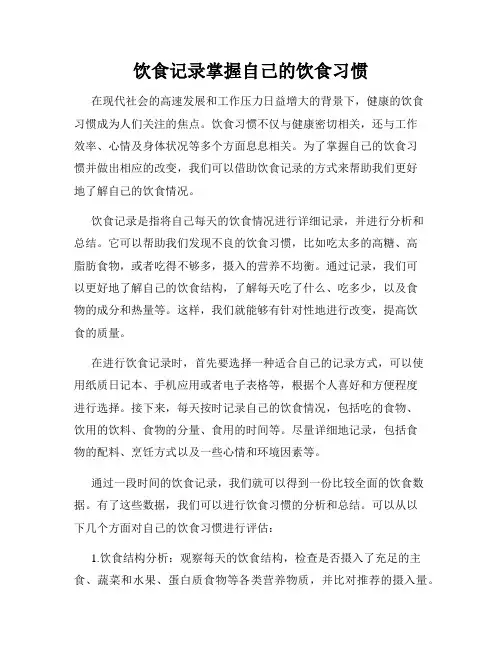 饮食记录掌握自己的饮食习惯

在现代社会的高速发展和工作压力日益增大的背景下，健康的饮食习惯成为人们关注的焦点。饮食习惯不仅与健康密切相关，还与工作效率、心情及身体状况等多个方面息息相关。为了掌握自己的饮食习惯并做出相应的改变，我们可以借助饮食记录的方式来帮助我们更好地了解自己的饮食情况。

饮食记录是指将自己每天的饮食情况进行详细记录，并进行分析和总结。它可以帮助我们发现不良的饮食习惯，比如吃太多的高糖、高脂肪食物，或者吃得不够多，摄入的营养不均衡。通过记录，我们可以更好地了解自己的饮食结构，了解每天吃了什么、吃多少，以及食物的成分和热量等。这样，我们就能够有针对性地进行改变，提高饮食的质量。

在进行饮食记录时，首先要选择一种适合自己的记录方式，可以使用纸质日记本、手机应用或者电子表格等，根据个人喜好和方便程度进行选择。接下来，每天按时记录自己的饮食情况，包括吃的食物、饮用的饮料、食物的分量、食用的时间等。尽量详细地记录，包括食物的配料、烹饪方式以及一些心情和环境因素等。

通过一段时间的饮食记录，我们就可以得到一份比较全面的饮食数据。有了这些数据，我们可以进行饮食习惯的分析和总结。可以从以下几个方面对自己的饮食习惯进行评估：

1.饮食结构分析：观察每天的饮食结构，检查是否摄入了充足的主食、蔬菜和水果、蛋白质食物等各类营养物质，并比对推荐的摄入量。